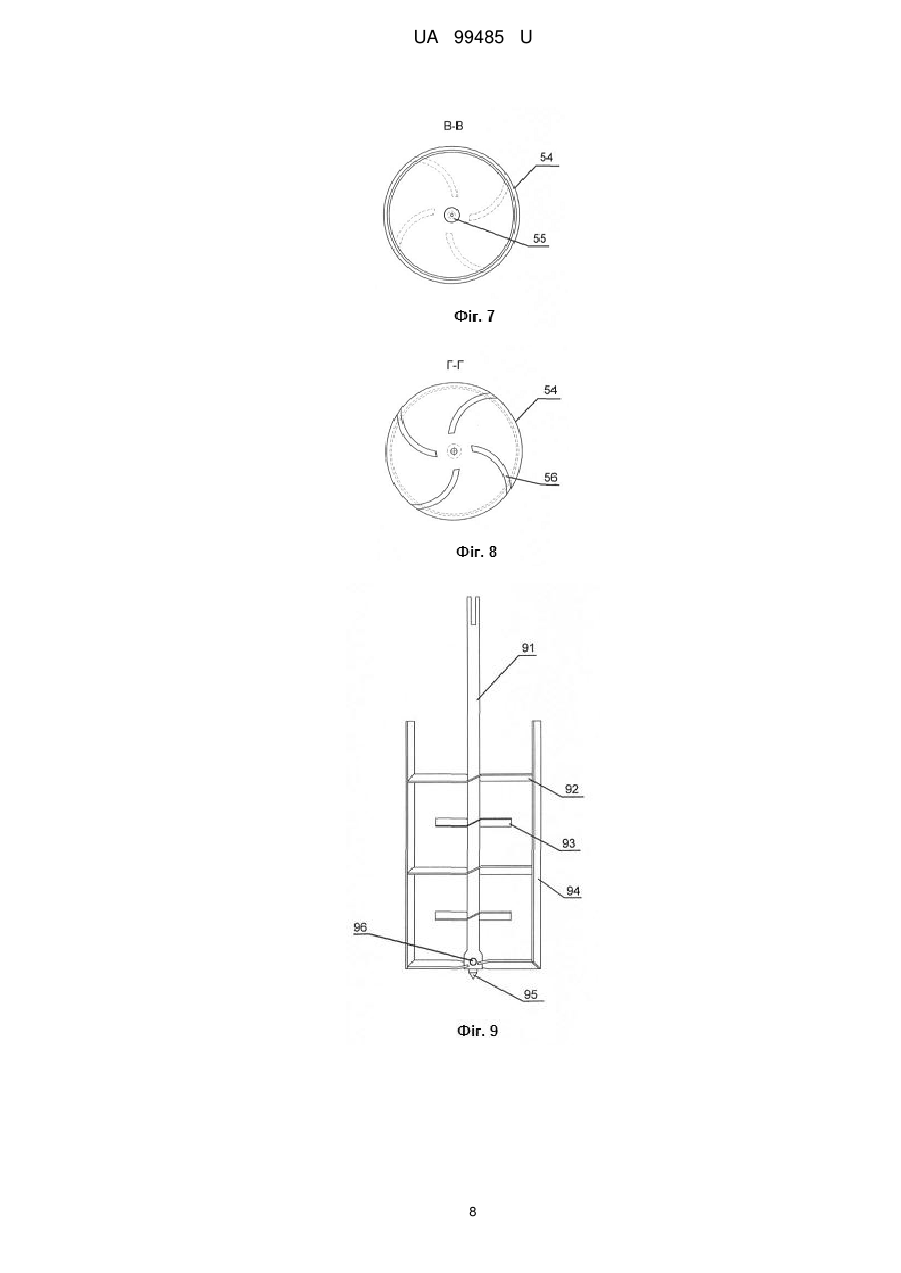 UA 99485 U

В-В

54

55

Фіг. 7

Г-Г

54

56

Фіг. 8

91

92

93

94

96

95

Фіг. 9

8